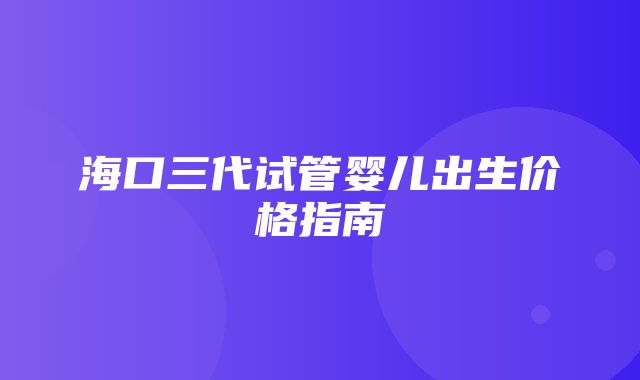 海口三代试管婴儿出生价格指南